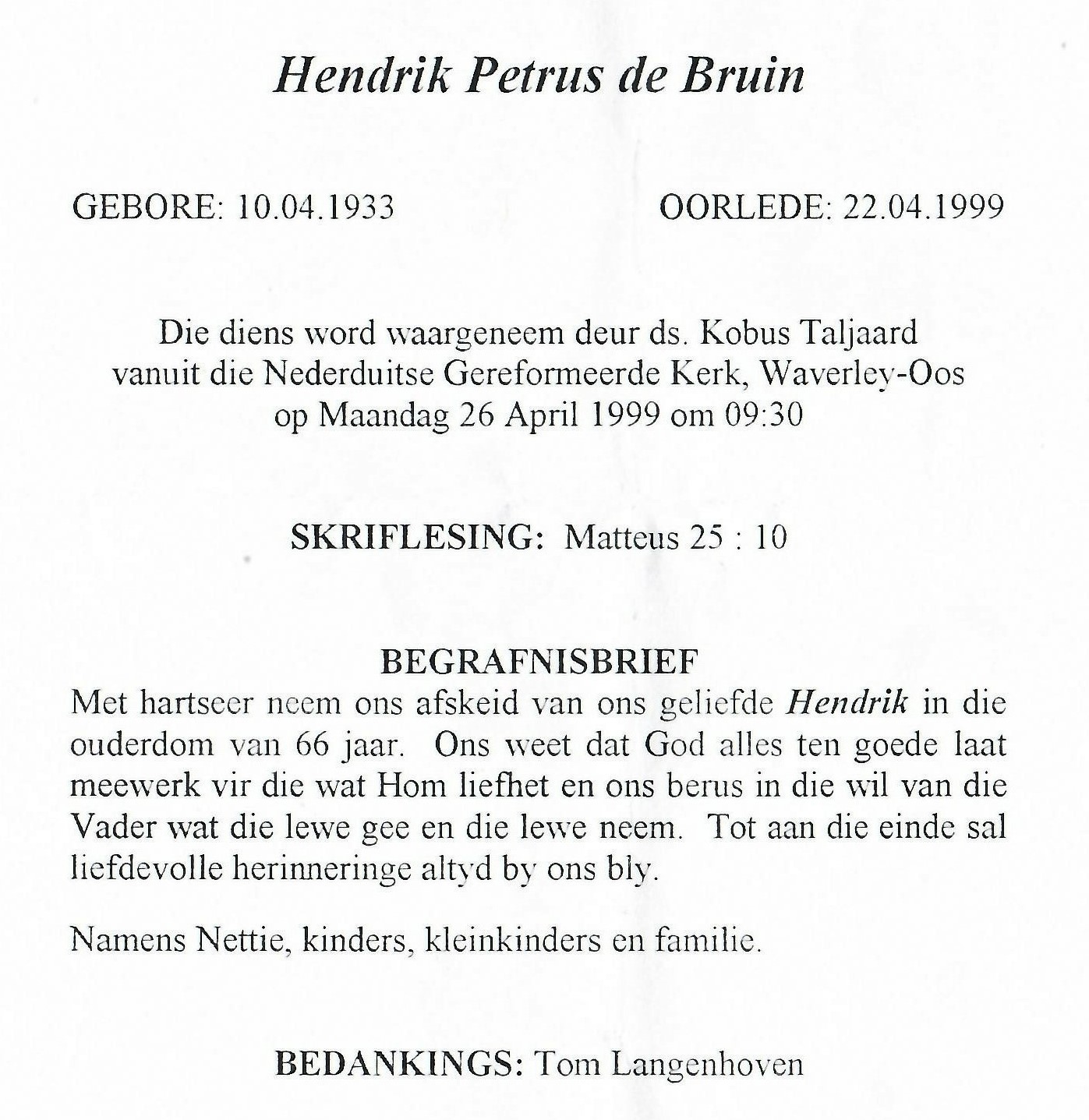 Hendrik Petrus de Bruin

GEBORE: 10.04.1933

OORLEDE: 22.04.1999

Die diens word waargeneem deur ds. Kobus Taljaard vanuit die Nederduitse Gereformeerde Kerk, Waverley-Oos op Maandag 26 April 1999 om 09:30

SKRIFLESING: Matteus 25 : 10

BEGRAFNISBRIEF

Met hartseer neem ons afskeid van ons geliefde Hendrik in die ouderdom van 66 jaar. Ons weet dat God alles ten goede laat meewerk vir die wat Hom liefhet en ons berus in die wil van die Vader wat die lewe gee en die lewe neem. Tot aan die einde sal liefdevolle herinneringe altyd by ons bly.

Namens Nettie, kinders, kleinkinders en familie.

BEDANKINGS: Tom Langenhoven